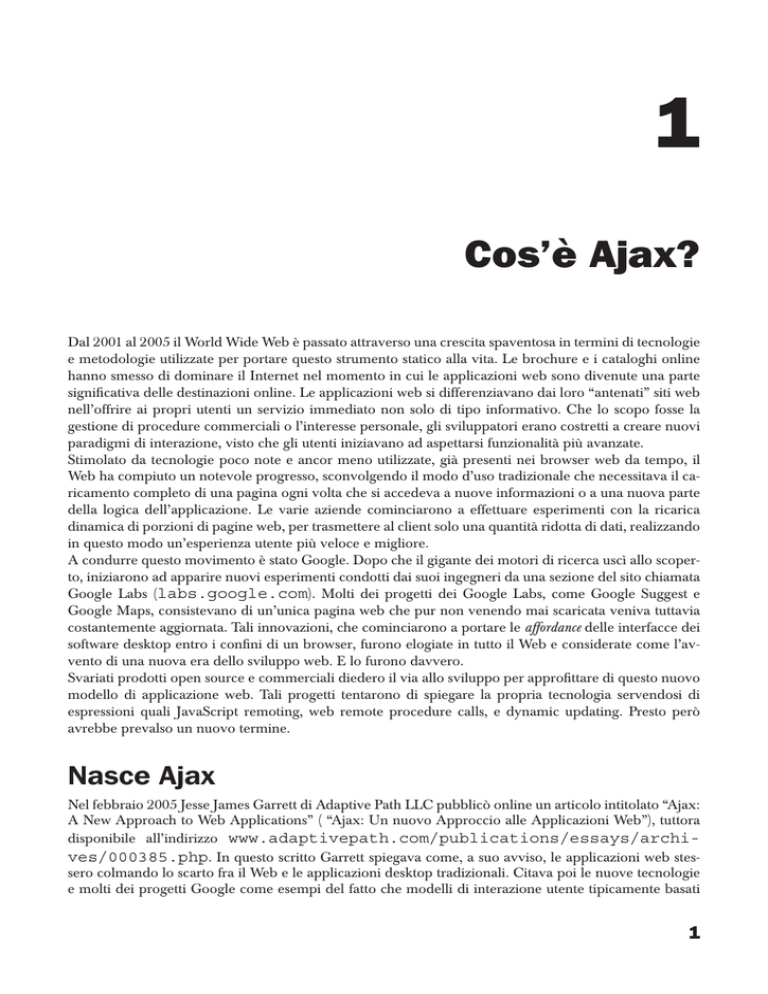 1

Cos'è Ajax?

Dal 2001 al 2005 il World Wide Web è passato attraverso una crescita spaventosa in termini di tecnologie e metodologie utilizzate per portare questo strumento statico alla vita. Le brochure e i cataloghi online hanno smesso di dominare il Internet nel momento in cui le applicazioni web sono divenute una parte significativa delle destinazioni online. Le applicazioni web si differenziavano dai loro "antenati" siti web nell'offrire ai propri utenti un servizio immediato non solo di tipo informativo. Che lo scopo fosse la gestione di procedure commerciali o l'interesse personale, gli sviluppatori erano costretti a creare nuovi paradigmi di interazione, visto che gli utenti iniziavano ad aspettarsi funzionalità più avanzate.
Stimolato da tecnologie poco note e ancor meno utilizzate, già presenti nei browser web da tempo, il Web ha compiuto un notevole progresso, sconvolgendo il modo d'uso tradizionale che necessitava il caricamento completo di una pagina ogni volta che si accedeva a nuove informazioni o a una nuova parte della logica dell'applicazione. Le varie aziende cominciarono a effettuare esperimenti con la ricarica dinamica di porzioni di pagine web, per trasmettere al client solo una quantità ridotta di dati, realizzando in questo modo un'esperienza utente più veloce e migliore.
A condurre questo movimento è stato Google. Dopo che il gigante dei motori di ricerca uscì allo scoperto, iniziarono ad apparire nuovi esperimenti condotti dai suoi ingegneri da una sezione del sito chiamata Google Labs (labs.google.com). Molti dei progetti dei Google Labs, come Google Suggest e Google Maps, consistevano di un'unica pagina web che pur non venendo mai scaricata veniva tuttavia costantemente aggiornata. Tali innovazioni, che cominciarono a portare le affordance delle interfacce dei software desktop entro i confini di un browser, furono elogiate in tutto il Web e considerate come l'avvento di una nuova era dello sviluppo web. E lo furono davvero.
Svariati prodotti open source e commerciali diedero il via allo sviluppo per approfittare di questo nuovo modello di applicazione web. Tali progetti tentarono di spiegare la propria tecnologia servendosi di espressioni quali JavaScript remoting, web remote procedure calls, e dynamic updating. Presto però avrebbe prevalso un nuovo termine.

Nasce Ajax

Nel febbraio 2005 Jesse James Garrett di Adaptive Path LLC pubblicò online un articolo intitolato "Ajax: A New Approach to Web Applications" ( "Ajax: Un nuovo Approccio alle Applicazioni Web"), tuttora disponibile all'indirizzo www.adaptivepath.com/publications/essays/archives/000385.php. In questo scritto Garrett spiegava come, a suo avviso, le applicazioni web stessero colmando lo scarto fra il Web e le applicazioni desktop tradizionali. Citava poi le nuove tecnologie e molti dei progetti Google come esempi del fatto che modelli di interazione utente tipicamente basati

1